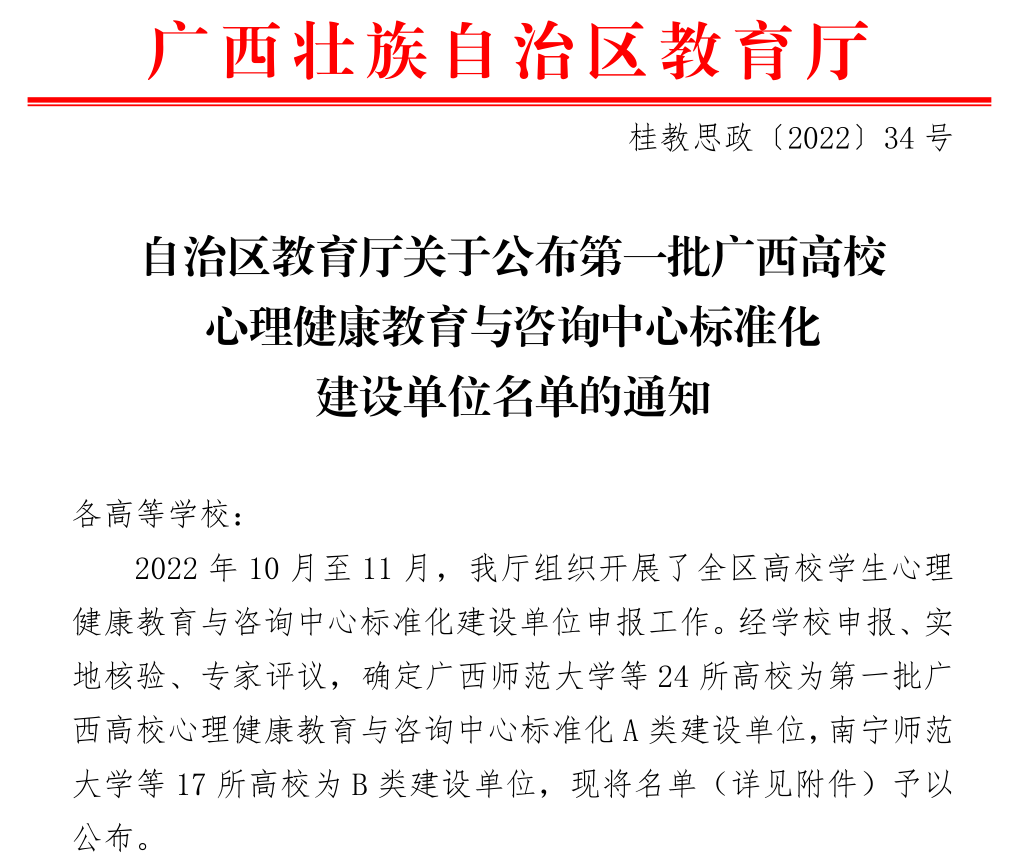 广西壮族自治区教育厅

桂教思政〔2022〕34号

自治区教育厅关于公布第一批广西高校
心理健康教育与咨询中心标准化
建设单位名单的通知

各高等学校：

2022年10月至11月，我厅组织开展了全区高校学生心理健康教育与咨询中心标准化建设单位申报工作。经学校申报、实地核验、专家评议，确定广西师范大学等24所高校为第一批广西高校心理健康教育与咨询中心标准化A类建设单位，南宁师范大学等17所高校为B类建设单位，现将名单（详见附件）予以公布。